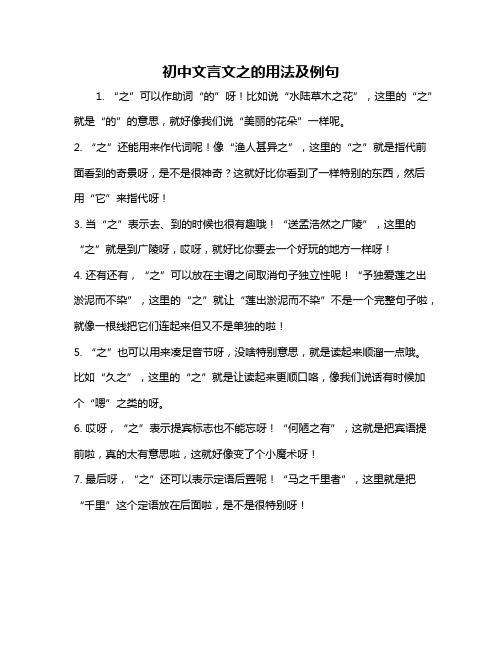 初中文言文之的用法及例句

1. “之”可以作助词“的”呀！比如说“水陆草木之花”，这里的“之”就是“的”的意思，就好像我们说“美丽的花朵”一样呢。

2. “之”还能用来作代词呢！像“渔人甚异之”，这里的“之”就是指代前面看到的奇景呀，是不是很神奇？这就好比你看到了一样特别的东西，然后用“它”来指代呀！

3. 当“之”表示去、到的时候也很有趣哦！“送孟浩然之广陵”，这里的“之”就是到广陵呀，哎呀，就好比你要去一个好玩的地方一样呀！

4. 还有还有，“之”可以放在主谓之间取消句子独立性呢！“予独爱莲之出淤泥而不染”，这里的“之”就让“莲出淤泥而不染”不是一个完整句子啦，就像一根线把它们连起来但又不是单独的啦！

5. “之”也可以用来凑足音节呀，没啥特别意思，就是读起来顺溜一点哦。比如“久之”，这里的“之”就是让读起来更顺口咯，像我们说话有时候加个“嗯”之类的呀。

6. 哎呀，“之”表示提宾标志也不能忘呀！“何陋之有”，这就是把宾语提前啦，真的太有意思啦，这就好像变了个小魔术呀！

7. 最后呀，“之”还可以表示定语后置呢！“马之千里者”，这里就是把“千里”这个定语放在后面啦，是不是很特别呀！